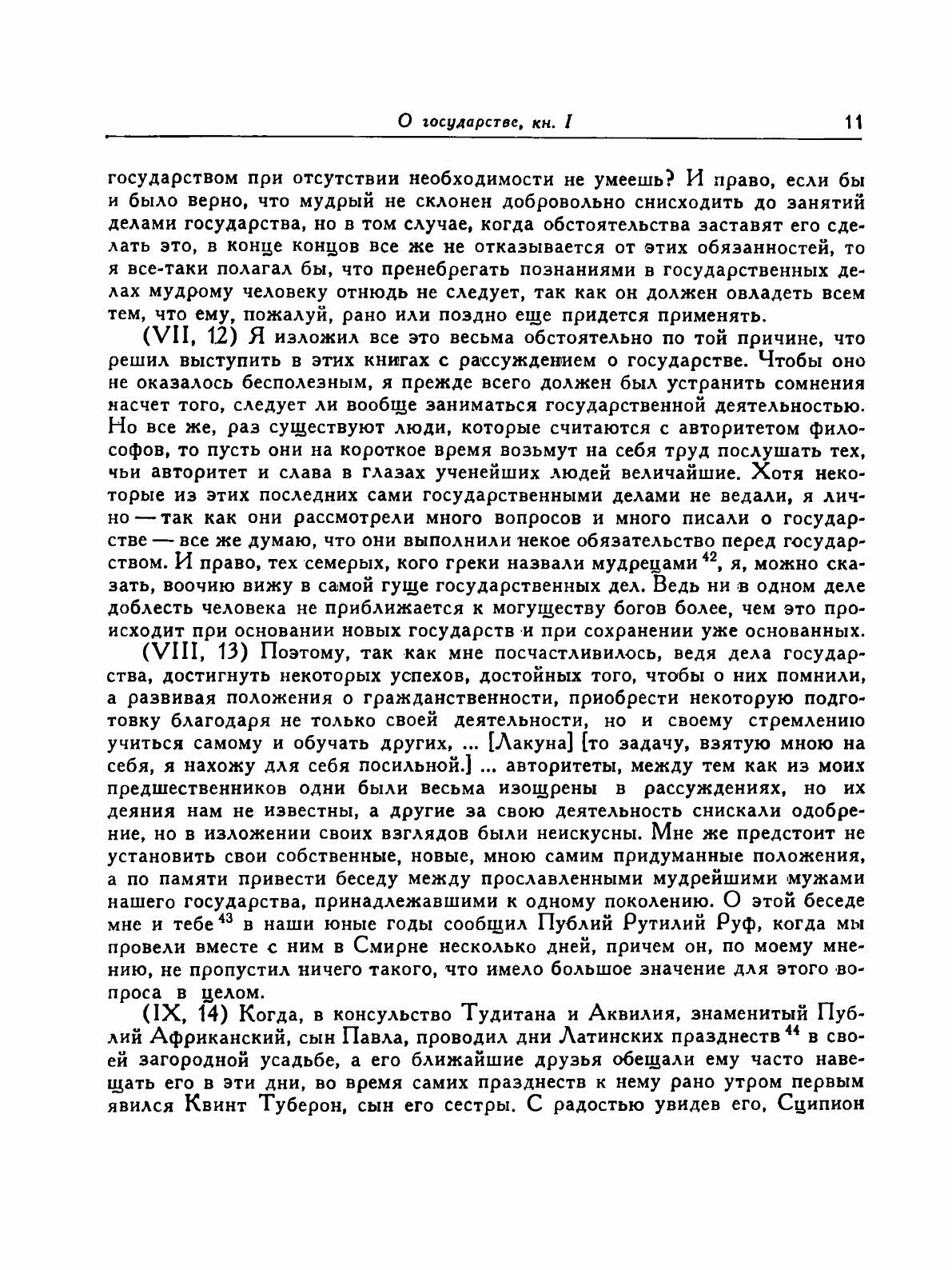 О государстве, кн. I 11

государством при отсутствии необходимости не умеешь? И право, если бы и было верно, что мудрый не склонен добровольно снисходить до занятий делами государства, но в том случае, когда обстоятельства заставят его сделать это, в конце концов все же не отказывается от этих обязанностей, то я все-таки полагал бы, что пренебрегать познаниями в государственных делах мудрому человеку отнюдь не следует, так как он должен овладеть всем тем, что ему, пожалуй, рано или поздно еще придется применять.

(VII, 12) Я изложил все это весьма обстоятельно по той причине, что решил выступить в этих книгах с рассуждением о государстве. Чтобы оно не оказалось бесполезным, я прежде всего должен был устранить сомнения насчет того, следует ли вообще заниматься государственной деятельностью. Но все же, раз существуют люди, которые считаются с авторитетом философов, то пусть они на короткое время возьмут на себя труд послушать тех, чьи авторитет и слава в глазах ученейших людей величайшие. Хотя некоторые из этих последних сами государственными делами не ведали, я лично — так как они рассмотрели много вопросов и много писали о государстве — все же думаю, что они выполнили некое обязательство перед государством. И право, тех семерых, кого греки назвали мудрецами $^{42}$, я, можно сказать, воочию вижу в самой гуще государственных дел. Ведь ни в одном деле доблесть человека не приближается к могуществу богов более, чем это происходит при основании новых государств и при сохранении уже основанных.

(VIII, 13) Поэтому, так как мне посчастливилось, ведя дела государства, достигнуть некоторых успехов, достойных того, чтобы о них помнили, а развивая положения о гражданственности, приобрести некоторую подготовку благодаря не только своей деятельности, но и своему стремлению учиться самому и обучать других, ... [Лакуна] [то задачу, взятую мною на себя, я нахожу для себя посильной.] ... авторитеты, между тем как из моих предшественников одни были весьма изощрены в рассуждениях, но их деяния нам не известны, а другие за свою деятельность снискали одобрение, но в изложении своих взглядов были неискусны. Мне же предстоит не установить свои собственные, новые, мною самим придуманные положения, а по памяти привести беседу между прославленными мудрейшими мужами нашего государства, принадлежавшими к одному поколению. О этой беседе мне и тебе $^{43}$ в наши юные годы сообщил Публий Рутилий Руф, когда мы провели вместе с ним в Смирне несколько дней, причем он, по моему мнению, не пропустил ничего такого, что имело большое значение для этого вопроса в целом.

(IX, 14) Когда, в консульство Тудитана и Аквилия, знаменитый Публий Африканский, сын Павла, проводил дни Латинских празднеств $^{44}$ в своей загородной усадьбе, а его ближайшие друзья обещали ему часто навещать его в эти дни, во время самих празднеств к нему рано утром первым явился Квинт Туберон, сын его сестры. С радостью увидев его, Сципион